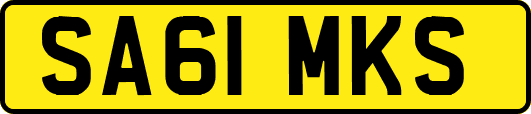 SA61 MKS